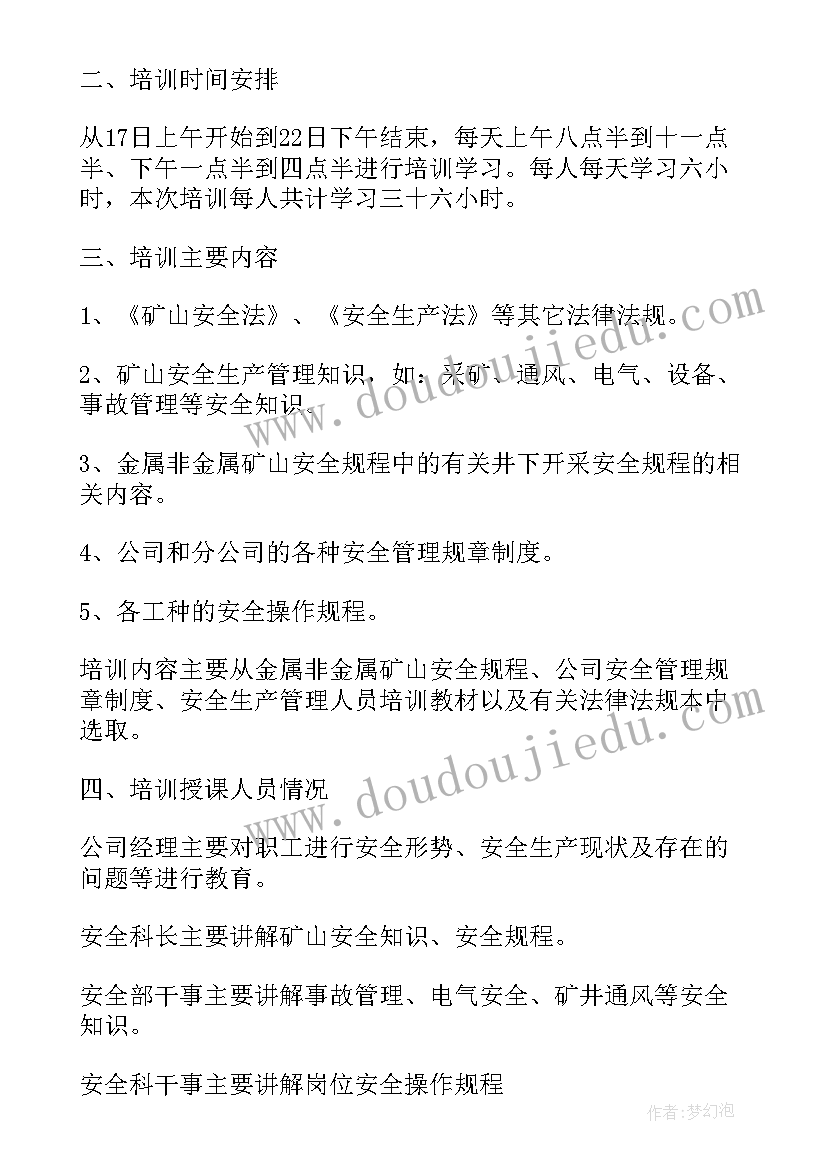 二、培训时间安排

从17日上午开始到22日下午结束，每天上午八点半到十一点半、下午一点半到四点半进行培训学习。每人每天学习六小时，本次培训每人共计学习三十六小时。

三、培训主要内容

1、《矿山安全法》、《安全生产法》等其它法律法规。

2、矿山安全生产管理知识，如：采矿、通风、电气、设备、事故管理等安全知识。

3、金属非金属矿山安全规程中的有关井下开采安全规程的相关内容。

4、公司和分公司的各种安全管理规章制度。

5、各工种的安全操作规程。

培训内容主要从金属非金属矿山安全规程、公司安全管理规章制度、安全生产管理人员培训教材以及有关法律法规本中选取。

四、培训授课人员情况

公司经理主要对职工进行安全形势、安全生产现状及存在的问题等进行教育。

安全科长主要讲解矿山安全知识、安全规程。

安全部干事主要讲解事故管理、电气安全、矿井通风等安全知识。

安全科干事主要讲解岗位安全操作规程

www.doudoujiedu.com

www.doudoujiedu.com

作者：梦幻泡